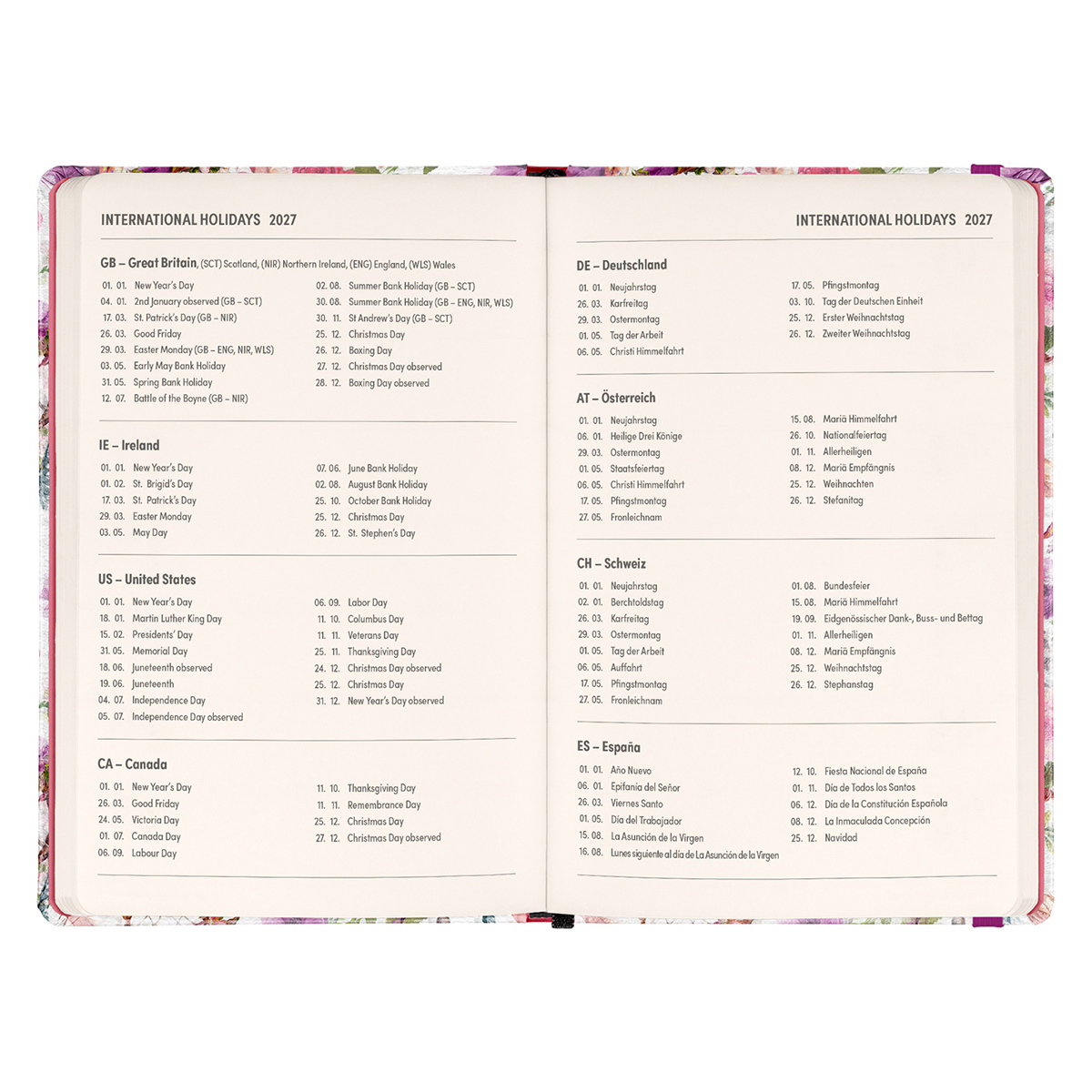 INTERNATIONAL HOLIDAYS 2027

GB – Great Britain, (SCT) Scotland, (NIR) Northern Ireland, (ENG) England, (WLS) Wales

01. 01. New Year's Day
04. 01. 2nd January observed (GB – SCT)
17. 03. St. Patrick's Day (GB – NIR)
26. 03. Good Friday
29. 03. Easter Monday (GB – ENG, NIR, WLS)
03. 05. Early May Bank Holiday
31. 05. Spring Bank Holiday
12. 07. Battle of the Boyne (GB – NIR)

02. 08. Summer Bank Holiday (GB – SCT)
30. 08. Summer Bank Holiday (GB – ENG, NIR, WLS)
30. 11. St Andrew's Day (GB – SCT)
25. 12. Christmas Day
26. 12. Boxing Day
27. 12. Christmas Day observed
28. 12. Boxing Day observed

IE – Ireland

01. 01. New Year's Day
01. 02. St. Brigid's Day
17. 03. St. Patrick's Day
29. 03. Easter Monday
03. 05. May Day

07. 06. June Bank Holiday
02. 08. August Bank Holiday
25. 10. October Bank Holiday
25. 12. Christmas Day
26. 12. St. Stephen's Day

US – United States

01. 01. New Year's Day
18. 01. Martin Luther King Day
15. 02. Presidents' Day
31. 05. Memorial Day
18. 06. Juneteenth observed
19. 06. Juneteenth
04. 07. Independence Day
05. 07. Independence Day observed

06. 09. Labor Day
11. 10. Columbus Day
11. 11. Veterans Day
25. 11. Thanksgiving Day
24. 12. Christmas Day observed
25. 12. Christmas Day
31. 12. New Year's Day observed

CA – Canada

01. 01. New Year's Day
26. 03. Good Friday
24. 05. Victoria Day
01. 07. Canada Day
06. 09. Labour Day

11. 10. Thanksgiving Day
11. 11. Remembrance Day
25. 12. Christmas Day
27. 12. Christmas Day observed

INTERNATIONAL HOLIDAYS 2027

DE – Deutschland

01. 01. Neujahrstag
26. 03. Karfreitag
29. 03. Ostermontag
01. 05. Tag der Arbeit
06. 05. Christi Himmelfahrt

17. 05. Pfingstmontag
03. 10. Tag der Deutschen Einheit
25. 12. Erster Weihnachtstag
26. 12. Zweiter Weihnachtstag

AT – Österreich

01. 01. Neujahrstag
06. 01. Heilige Drei Könige
29. 03. Ostermontag
01. 05. Staatsfeiertag
06. 05. Christi Himmelfahrt
17. 05. Pfingstmontag
27. 05. Fronleichnam

15. 08. Mariä Himmelfahrt
26. 10. Nationalfeiertag
01. 11. Allerheiligen
08. 12. Mariä Empfängnis
25. 12. Weihnachten
26. 12. Stefanitag

CH – Schweiz

01. 01. Neujahrstag
02. 01. Berchtoldstag
26. 03. Karfreitag
29. 03. Ostermontag
01. 05. Tag der Arbeit
06. 05. Auffahrt
17. 05. Pfingstmontag
27. 05. Fronleichnam

01. 08. Bundesfeier
15. 08. Mariä Himmelfahrt
19. 09. Eidgenössischer Dank-, Buss- und Bettag
01. 11. Allerheiligen
08. 12. Mariä Empfängnis
25. 12. Weihnachtstag
26. 12. Stephanstag

ES – España

01. 01. Año Nuevo
06. 01. Epifanía del Señor
26. 03. Viernes Santo
01. 05. Día del Trabajador
15. 08. La Asunción de la Virgen
16. 08. Lunes siguiente al día de La Asunción de la Virgen

12. 10. Fiesta Nacional de España
01. 11. Día de Todos los Santos
06. 12. Día de la Constitución Española
08. 12. La Inmaculada Concepción
25. 12. Navidad